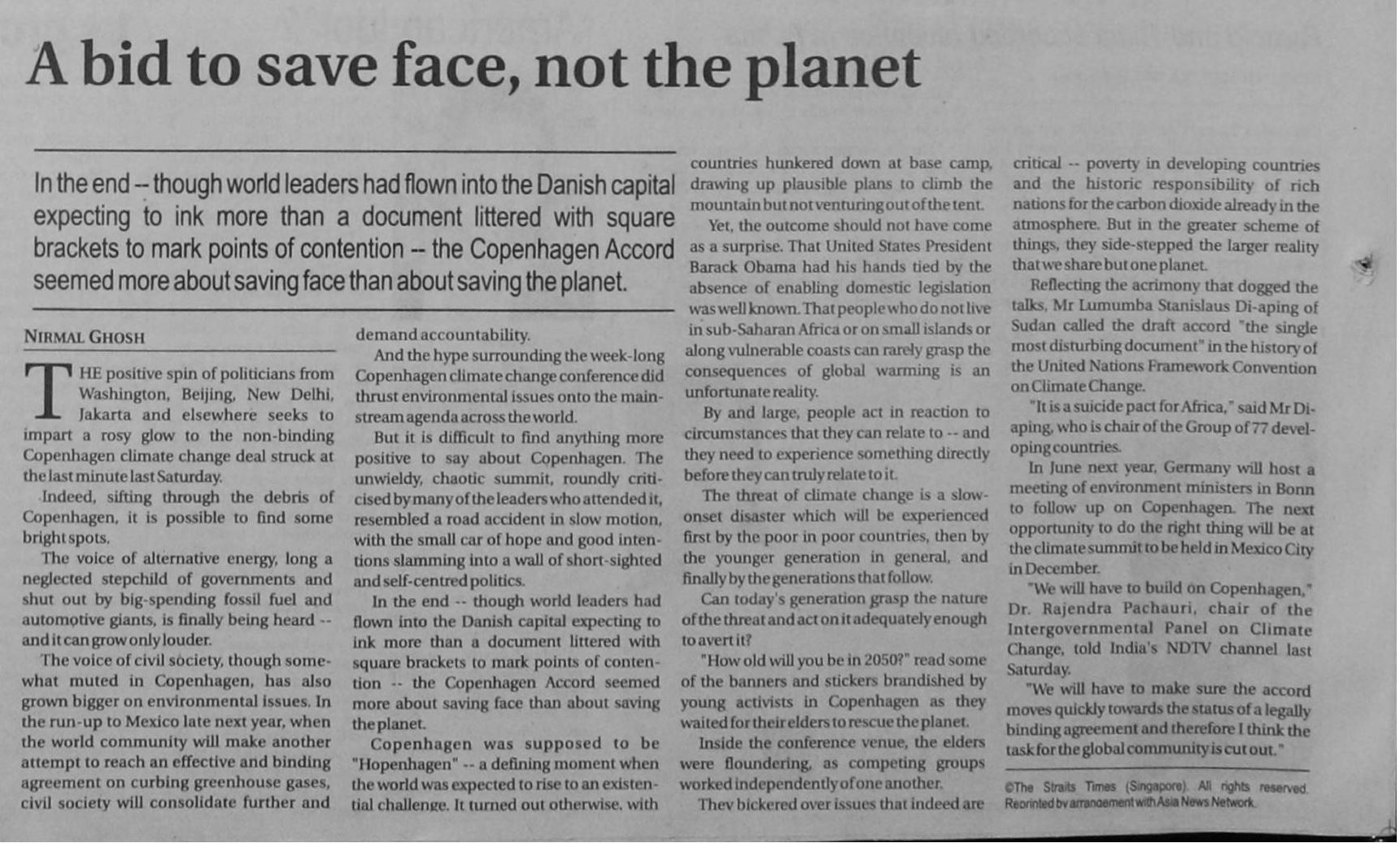 A bid to save face, not the planet

In the end -- though world leaders had flown into the Danish capital expecting to ink more than a document littered with square brackets to mark points of contention -- the Copenhagen Accord seemed more about saving face than about saving the planet.

NIRMAL GHOSH

THE positive spin of politicians from Washington, Beijing, New Delhi, Jakarta and elsewhere seeks to impart a rosy glow to the non-binding Copenhagen climate change deal struck at the last minute last Saturday.

Indeed, sifting through the debris of Copenhagen, it is possible to find some bright spots.

The voice of alternative energy, long a neglected stepchild of governments and shut out by big-spending fossil fuel and automotive giants, is finally being heard -- and it can grow only louder.

The voice of civil society, though somewhat muted in Copenhagen, has also grown bigger on environmental issues. In the run-up to Mexico late next year, when the world community will make another attempt to reach an effective and binding agreement on curbing greenhouse gases, civil society will consolidate further and demand accountability.

And the hype surrounding the week-long Copenhagen climate change conference did thrust environmental issues onto the mainstream agenda across the world.

But it is difficult to find anything more positive to say about Copenhagen. The unwieldy, chaotic summit, roundly criticised by many of the leaders who attended it, resembled a road accident in slow motion, with the small car of hope and good intentions slamming into a wall of short-sighted and self-centred politics.

In the end -- though world leaders had flown into the Danish capital expecting to ink more than a document littered with square brackets to mark points of contention -- the Copenhagen Accord seemed more about saving face than about saving the planet.

Copenhagen was supposed to be "Hopenhagen" -- a defining moment when the world was expected to rise to an existential challenge. It turned out otherwise, with countries hunkered down at base camp, drawing up plausible plans to climb the mountain but not venturing out of the tent.

Yet, the outcome should not have come as a surprise. That United States President Barack Obama had his hands tied by the absence of enabling domestic legislation was well known. That people who do not live in sub-Saharan Africa or on small islands or along vulnerable coasts can rarely grasp the consequences of global warming is an unfortunate reality.

By and large, people act in reaction to circumstances that they can relate to -- and they need to experience something directly before they can truly relate to it.

The threat of climate change is a slow-onset disaster which will be experienced first by the poor in poor countries, then by the younger generation in general, and finally by the generations that follow.

Can today's generation grasp the nature of the threat and act on it adequately enough to avert it?

"How old will you be in 2050?" read some of the banners and stickers brandished by young activists in Copenhagen as they waited for their elders to rescue the planet.

Inside the conference venue, the elders were floundering, as competing groups worked independently of one another.

They bickered over issues that indeed are critical -- poverty in developing countries and the historic responsibility of rich nations for the carbon dioxide already in the atmosphere. But in the greater scheme of things, they side-stepped the larger reality that we share but one planet.

Reflecting the acrimony that dogged the talks, Mr Lumumba Stanislaus Di-aping of Sudan called the draft accord "the single most disturbing document" in the history of the United Nations Framework Convention on Climate Change.

"It is a suicide pact for Africa," said Mr Di-aping, who is chair of the Group of 77 developing countries.

In June next year, Germany will host a meeting of environment ministers in Bonn to follow up on Copenhagen. The next opportunity to do the right thing will be at the climate summit to be held in Mexico City in December.

"We will have to build on Copenhagen," Dr. Rajendra Pachauri, chair of the Intergovernmental Panel on Climate Change, told India's NDTV channel last Saturday.

"We will have to make sure the accord moves quickly towards the status of a legally binding agreement and therefore I think the task for the global community is cut out."

©The Straits Times (Singapore). All rights reserved. Reprinted by arrangement with Asia News Network.